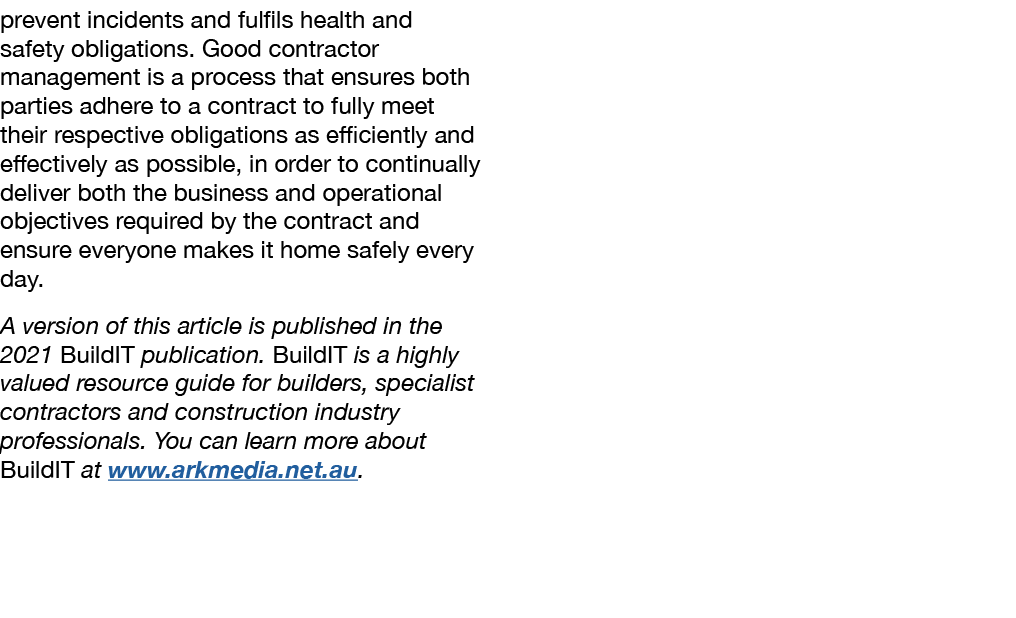 prevent incidents and fulfils health and safety obligations. Good contractor management is a process that ensures both parties adhere to a contract to fully meet their respective obligations as efficiently and effectively as possible, in order to continually deliver both the business and operational objectives required by the contract and ensure everyone makes it home safely every day.

A version of this article is published in the 2021 BuildIT publication. BuildIT is a highly valued resource guide for builders, specialist contractors and construction industry professionals. You can learn more about BuildIT at www.arkmedia.net.au.